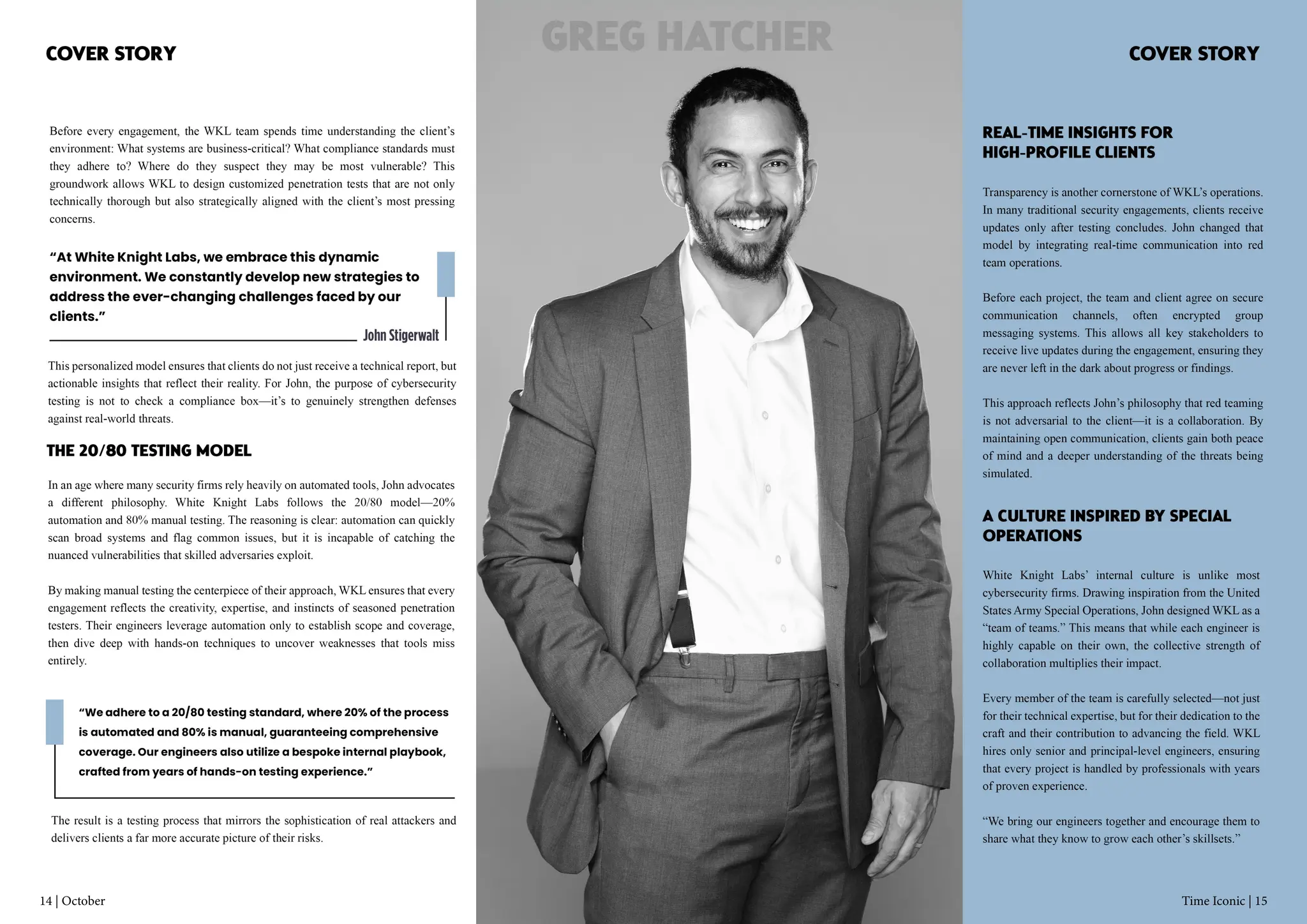 COVER STORY

Before every engagement, the WKL team spends time understanding the client's environment: What systems are business-critical? What compliance standards must they adhere to? Where do they suspect they may be most vulnerable? This groundwork allows WKL to design customized penetration tests that are not only technically thorough but also strategically aligned with the client's most pressing concerns.

"At White Knight Labs, we embrace this dynamic environment. We constantly develop new strategies to address the ever-changing challenges faced by our clients."

John Stigerwalt

This personalized model ensures that clients do not just receive a technical report, but actionable insights that reflect their reality. For John, the purpose of cybersecurity testing is not to check a compliance box—it's to genuinely strengthen defenses against real-world threats.

THE 20/80 TESTING MODEL

In an age where many security firms rely heavily on automated tools, John advocates a different philosophy. White Knight Labs follows the 20/80 model—20% automation and 80% manual testing. The reasoning is clear: automation can quickly scan broad systems and flag common issues, but it is incapable of catching the nuanced vulnerabilities that skilled adversaries exploit.

By making manual testing the centerpiece of their approach, WKL ensures that every engagement reflects the creativity, expertise, and instincts of seasoned penetration testers. Their engineers leverage automation only to establish scope and coverage, then dive deep with hands-on techniques to uncover weaknesses that tools miss entirely.

"We adhere to a 20/80 testing standard, where 20% of the process is automated and 80% is manual, guaranteeing comprehensive coverage. Our engineers also utilize a bespoke internal playbook, crafted from years of hands-on testing experience."

The result is a testing process that mirrors the sophistication of real attackers and delivers clients a far more accurate picture of their risks.

14 | October

GREG HATCHER

COVER STORY

REAL-TIME INSIGHTS FOR HIGH-PROFILE CLIENTS

Transparency is another cornerstone of WKL's operations. In many traditional security engagements, clients receive updates only after testing concludes. John changed that model by integrating real-time communication into red team operations.

Before each project, the team and client agree on secure communication channels, often encrypted group messaging systems. This allows all key stakeholders to receive live updates during the engagement, ensuring they are never left in the dark about progress or findings.

This approach reflects John's philosophy that red teaming is not adversarial to the client—it is a collaboration. By maintaining open communication, clients gain both peace of mind and a deeper understanding of the threats being simulated.

A CULTURE INSPIRED BY SPECIAL OPERATIONS

White Knight Labs' internal culture is unlike most cybersecurity firms. Drawing inspiration from the United States Army Special Operations, John designed WKL as a "team of teams." This means that while each engineer is highly capable on their own, the collective strength of collaboration multiplies their impact.

Every member of the team is carefully selected—not just for their technical expertise, but for their dedication to the craft and their contribution to advancing the field. WKL hires only senior and principal-level engineers, ensuring that every project is handled by professionals with years of proven experience.

"We bring our engineers together and encourage them to share what they know to grow each other's skillsets."

Time Iconic | 15